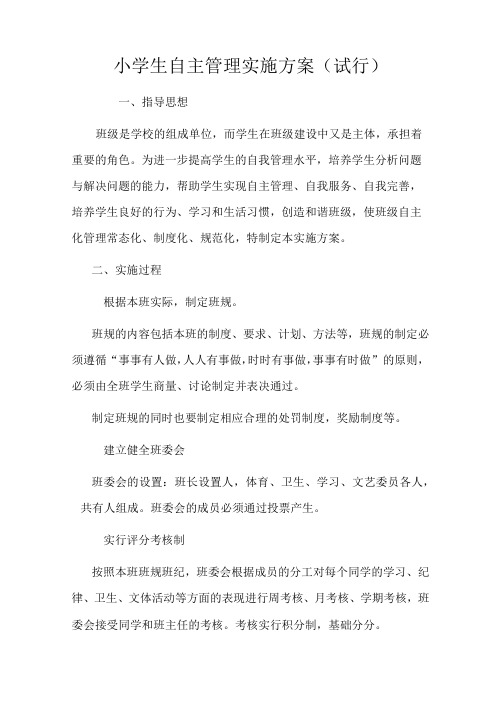 小学生自主管理实施方案（试行）

一、指导思想

班级是学校的组成单位，而学生在班级建设中又是主体，承担着重要的角色。为进一步提高学生的自我管理水平，培养学生分析问题与解决问题的能力，帮助学生实现自主管理、自我服务、自我完善，培养学生良好的行为、学习和生活习惯，创造和谐班级，使班级自主化管理常态化、制度化、规范化，特制定本实施方案。

二、实施过程

根据本班实际，制定班规。

班规的内容包括本班的制度、要求、计划、方法等，班规的制定必须遵循“事事有人做，人人有事做，时时有事做，事事有时做”的原则，必须由全班学生商量、讨论制定并表决通过。

制定班规的同时也要制定相应合理的处罚制度，奖励制度等。

建立健全班委会

班委会的设置：班长设置人，体育、卫生、学习、文艺委员各人，共有人组成。班委会的成员必须通过投票产生。

实行评分考核制

按照本班班规班纪，班委会根据成员的分工对每个同学的学习、纪律、卫生、文体活动等方面的表现进行周考核、月考核、学期考核，班委会接受同学和班主任的考核。考核实行积分制，基础分分。